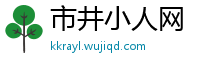 市井小人网
kkrayl.wujiqd.com